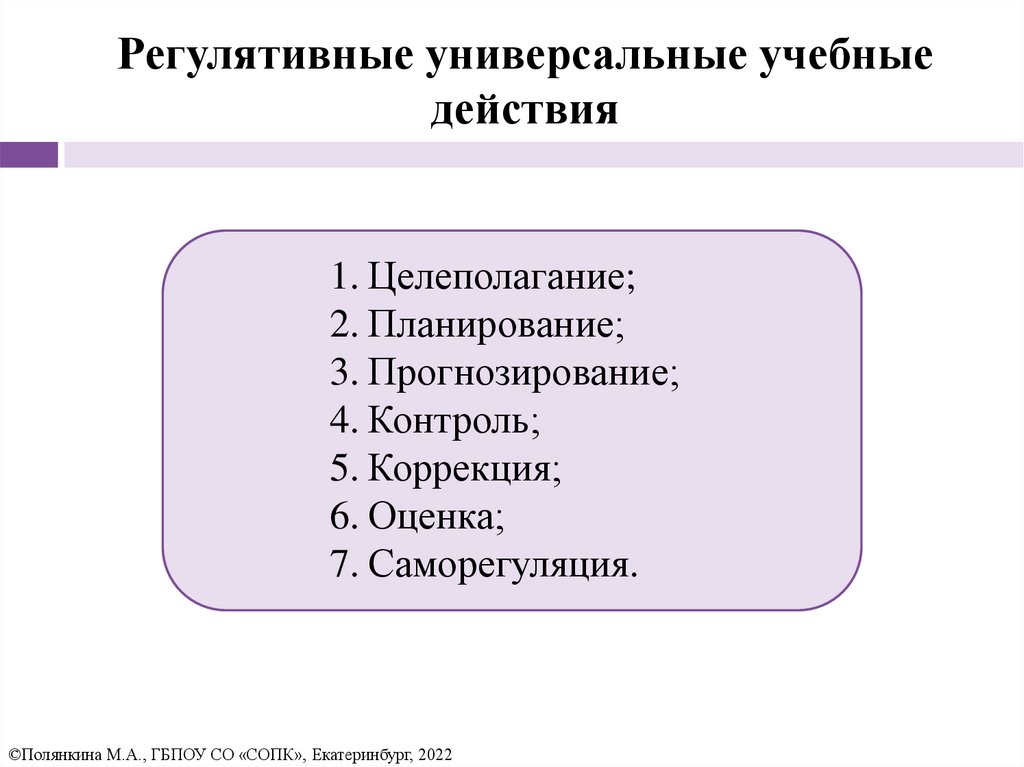 Регулятивные универсальные учебные действия

1. Целеполагание;
2. Планирование;
3. Прогнозирование;
4. Контроль;
5. Коррекция;
6. Оценка;
7. Саморегуляция.

©Полянкина М.А., ГБПОУ СО «СОПК», Екатеринбург, 2022